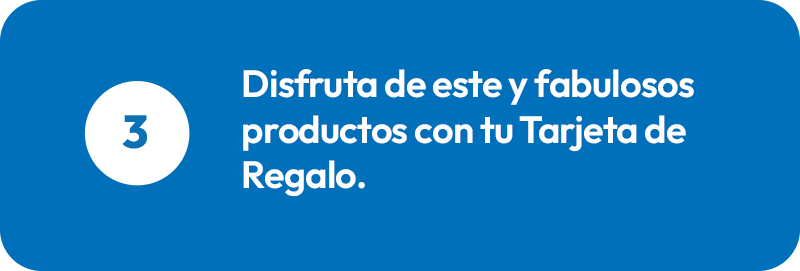 3

Disfruta de este y fabulosos productos con tu Tarjeta de Regalo.